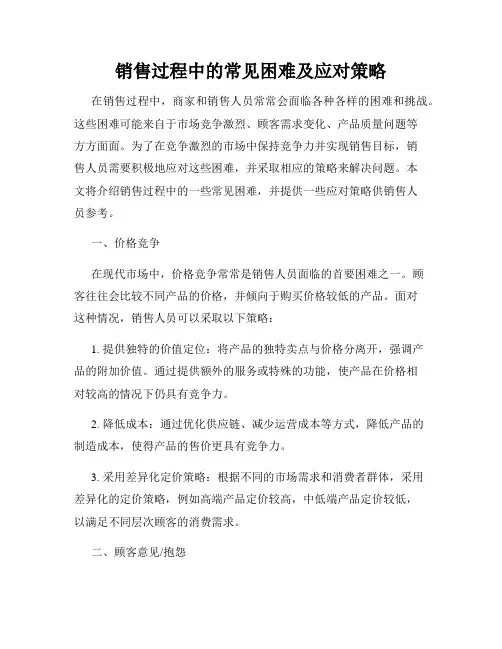 销售过程中的常见困难及应对策略

在销售过程中，商家和销售人员常常会面临各种各样的困难和挑战。这些困难可能来自于市场竞争激烈、顾客需求变化、产品质量问题等方方面面。为了在竞争激烈的市场中保持竞争力并实现销售目标，销售人员需要积极地应对这些困难，并采取相应的策略来解决问题。本文将介绍销售过程中的一些常见困难，并提供一些应对策略供销售人员参考。

一、价格竞争

在现代市场中，价格竞争常常是销售人员面临的首要困难之一。顾客往往会比较不同产品的价格，并倾向于购买价格较低的产品。面对这种情况，销售人员可以采取以下策略：

1. 提供独特的价值定位：将产品的独特卖点与价格分离开，强调产品的附加价值。通过提供额外的服务或特殊的功能，使产品在价格相对较高的情况下仍具有竞争力。

2. 降低成本：通过优化供应链、减少运营成本等方式，降低产品的制造成本，使得产品的售价更具有竞争力。

3. 采用差异化定价策略：根据不同的市场需求和消费者群体，采用差异化的定价策略，例如高端产品定价较高，中低端产品定价较低，以满足不同层次顾客的消费需求。

二、顾客意见/抱怨